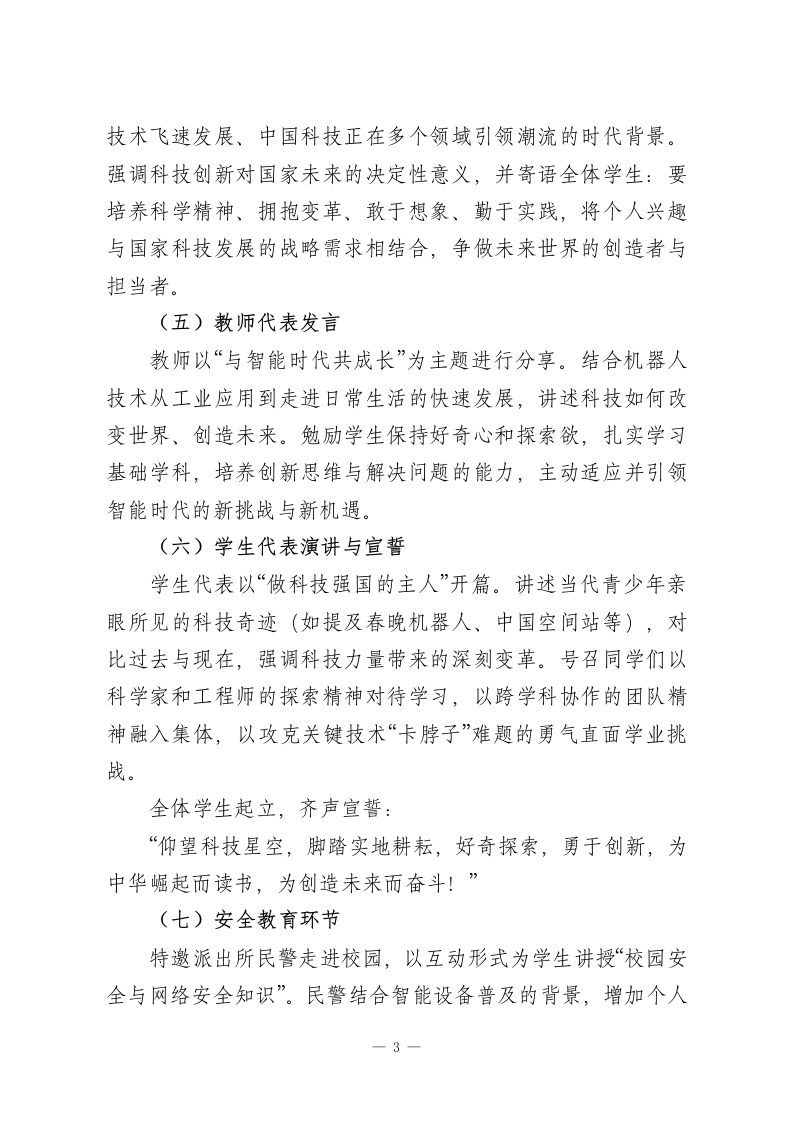 技术飞速发展、中国科技正在多个领域引领潮流的时代背景。强调科技创新对国家未来的决定性意义，并寄语全体学生：要培养科学精神、拥抱变革、敢于想象、勤于实践，将个人兴趣与国家科技发展的战略需求相结合，争做未来世界的创造者与担当者。

（五）教师代表发言

教师以“与智能时代共成长”为主题进行分享。结合机器人技术从工业应用到走进日常生活的快速发展，讲述科技如何改变世界、创造未来。勉励学生保持好奇心和探索欲，扎实学习基础学科，培养创新思维与解决问题的能力，主动适应并引领智能时代的新挑战与新机遇。

（六）学生代表演讲与宣誓

学生代表以“做科技强国的主人”开篇。讲述当代青少年亲眼所见的科技奇迹（如提及春晚机器人、中国空间站等），对比过去与现在，强调科技力量带来的深刻变革。号召同学们以科学家和工程师的探索精神对待学习，以跨学科协作的团队精神融入集体，以攻克关键技术“卡脖子”难题的勇气直面学业挑战。

全体学生起立，齐声宣誓：

“仰望科技星空，脚踏实地耕耘，好奇探索，勇于创新，为中华崛起而读书，为创造未来而奋斗！”

（七）安全教育环节

特邀派出所民警走进校园，以互动形式为学生讲授“校园安全与网络安全知识”。民警结合智能设备普及的背景，增加个人

— 3 —